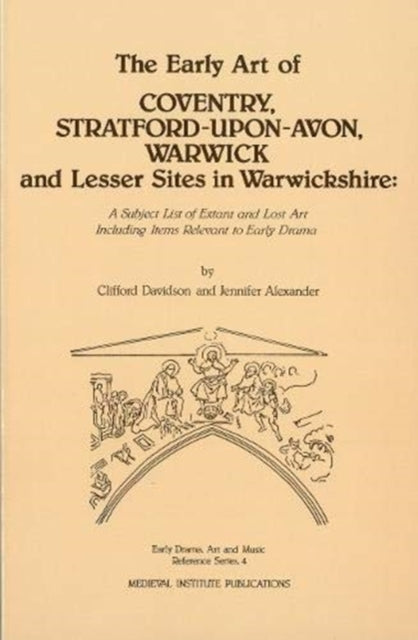 The Early Art of
COVENTRY, STRATFORD-UPON-AVON, WARWICK
and Lesser Sites in Warwickshire:

A Subject List of Extant and Lost Art Including Items Relevant to Early Drama

by

Clifford Davidson and Jennifer Alexander

Early Drama, Art and Music Reference Series, 4

MEDIEVAL INSTITUTE PUBLICATIONS